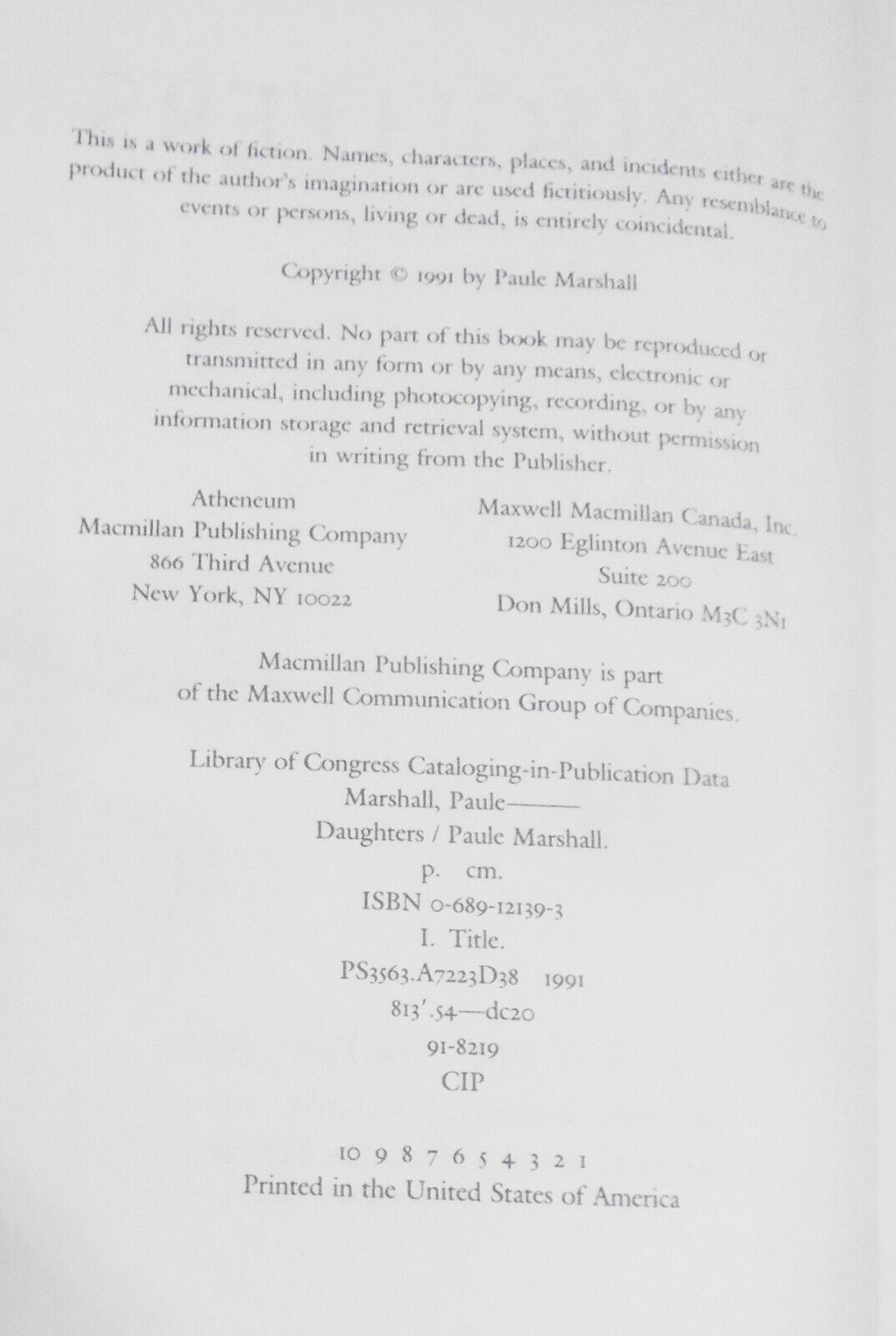 This is a work of fiction. Names, characters, places, and incidents either are the product of the author's imagination or are used fictitiously. Any resemblance to events or persons, living or dead, is entirely coincidental.

Copyright © 1991 by Paule Marshall

All rights reserved. No part of this book may be reproduced or transmitted in any form or by any means, electronic or mechanical, including photocopying, recording, or by any information storage and retrieval system, without permission in writing from the Publisher.

Atheneum
Macmillan Publishing Company
866 Third Avenue
New York, NY 10022

Maxwell Macmillan Canada, Inc.
1200 Eglinton Avenue East
Suite 200
Don Mills, Ontario M3C 3N1

Macmillan Publishing Company is part of the Maxwell Communication Group of Companies.

Library of Congress Cataloging-in-Publication Data
Marshall, Paule———
Daughters / Paule Marshall.
p. cm.
ISBN 0-689-12139-3
I. Title.
PS3563.A7223D38 1991
813'.54—dc20
91-8219
CIP

10 9 8 7 6 5 4 3 2 1
Printed in the United States of America